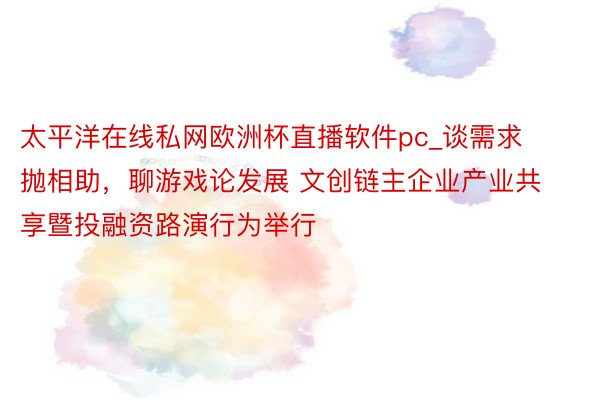 太平洋在线私网欧洲杯直播软件pc_谈需求抛相助，聊游戏论发展 文创链主企业产业共享暨投融资路演行为举行